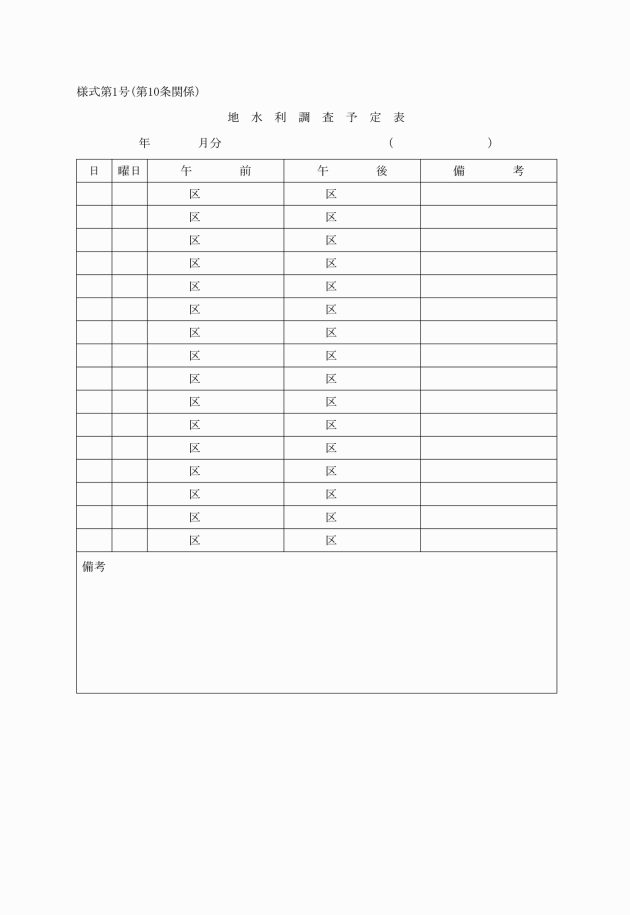 様式第1号(第10条関係)

地 水 利 調 査 予 定 表

年　　月分　　　　　　　　(　　　　　　)

| 日 | 曜日 | 午　　前 | 午　　後 | 備　　考 |
|---|---|---|---|---|
| | | 区 | 区 | |
| | | 区 | 区 | |
| | | 区 | 区 | |
| | | 区 | 区 | |
| | | 区 | 区 | |
| | | 区 | 区 | |
| | | 区 | 区 | |
| | | 区 | 区 | |
| | | 区 | 区 | |
| | | 区 | 区 | |
| | | 区 | 区 | |
| | | 区 | 区 | |
| | | 区 | 区 | |
| | | 区 | 区 | |
| | | 区 | 区 | |
| | | 区 | 区 | |

備考